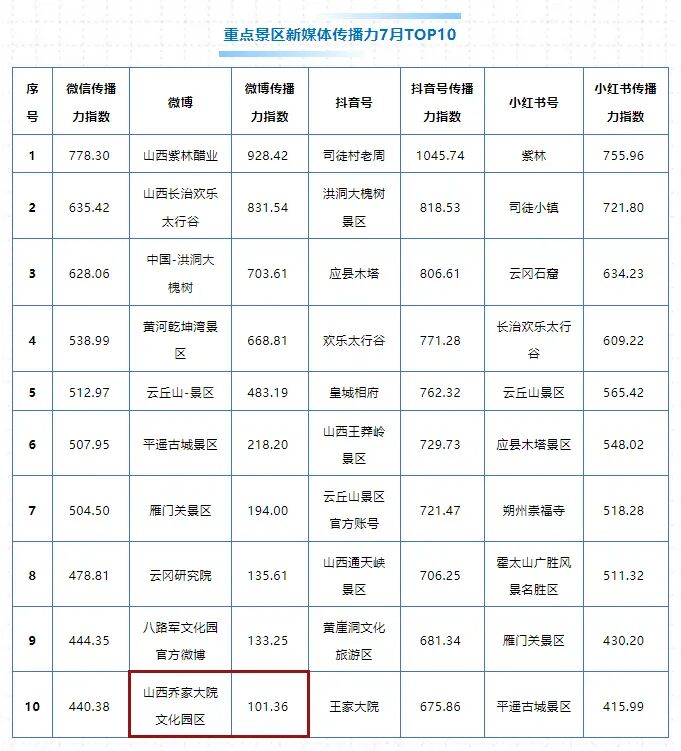 重点景区新媒体传播力7月TOP10

| 序号 | 微信传播力指数 | 微博 | 微博传播力指数 | 抖音号 | 抖音号传播力指数 | 小红书号 | 小红书传播力指数 |
|---|---|---|---|---|---|---|---|
| 1 | 778.30 | 山西紫林醋业 | 928.42 | 司徒村老周 | 1045.74 | 紫林 | 755.96 |
| 2 | 635.42 | 山西长治欢乐太行谷 | 831.54 | 洪洞大槐树景区 | 818.53 | 司徒小镇 | 721.80 |
| 3 | 628.06 | 中国-洪洞大槐树 | 703.61 | 应县木塔 | 806.61 | 云冈石窟 | 634.23 |
| 4 | 538.99 | 黄河乾坤湾景区 | 668.81 | 欢乐太行谷 | 771.28 | 长治欢乐太行谷 | 609.22 |
| 5 | 512.97 | 云丘山-景区 | 483.19 | 皇城相府 | 762.32 | 云丘山景区 | 565.42 |
| 6 | 507.95 | 平遥古城景区 | 218.20 | 山西王莽岭景区 | 729.73 | 应县木塔景区 | 548.02 |
| 7 | 504.50 | 雁门关景区 | 194.00 | 云丘山景区官方账号 | 721.47 | 朔州崇福寺 | 518.28 |
| 8 | 478.81 | 云冈研究院 | 135.61 | 山西通天峡景区 | 706.25 | 霍太山广胜风景名胜区 | 511.32 |
| 9 | 444.35 | 八路军文化园官方微博 | 133.25 | 黄崖洞文化旅游区 | 681.34 | 雁门关景区 | 430.20 |
| 10 | 440.38 | 山西乔家大院文化园区 | 101.36 | 王家大院 | 675.86 | 平遥古城景区 | 415.99 |